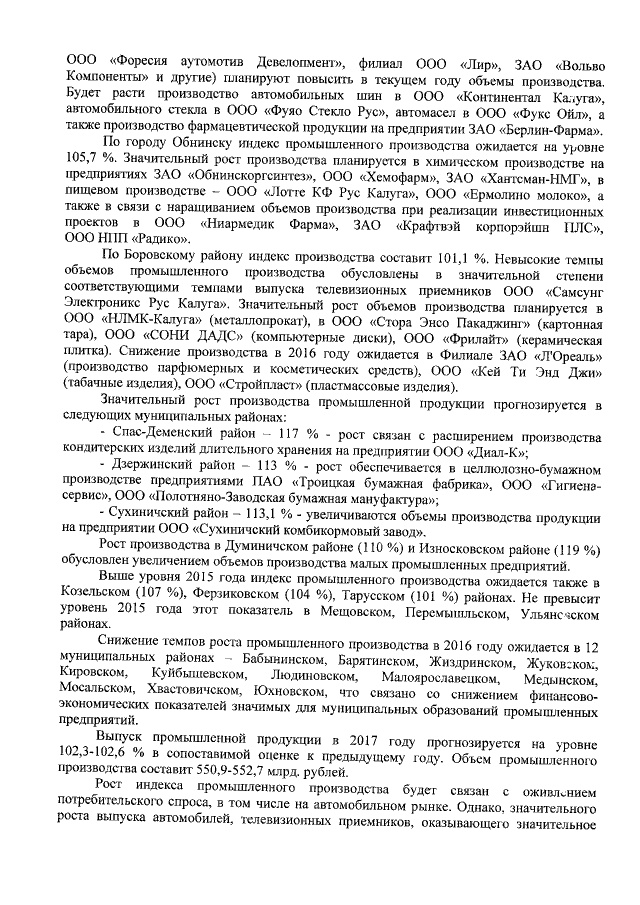 ООО «Форесия аутомотив Девелопмент», филиал ООО «Лир», ЗАО «Вольво Компоненты» и другие) планируют повысить в текущем году объемы производства. Будет расти производство автомобильных шин в ООО «Континентал Калуга», автомобильного стекла в ООО «Фуяо Стекло Рус», автомасел в ООО «Фукс Ойл», а также производство фармацевтической продукции на предприятии ЗАО «Берлин-Фарма».

По городу Обнинску индекс промышленного производства ожидается на уровне 105,7 %. Значительный рост производства планируется в химическом производстве на предприятиях ЗАО «Обнинскоргсинтез», ООО «Хемофарм», ЗАО «Хантсман-НМГ», в пищевом производстве – ООО «Лотте КФ Рус Калуга», ООО «Ермолино молоко», а также в связи с наращиванием объемов производства при реализации инвестиционных проектов в ООО «Ниармедик Фарма», ЗАО «Крафтвэй корпорэйшн ПЛС», ООО НПП «Радико».

По Боровскому району индекс производства составит 101,1 %. Невысокие темпы объемов промышленного производства обусловлены в значительной степени соответствующими темпами выпуска телевизионных приемников ООО «Самсунг Электроникс Рус Калуга». Значительный рост объемов производства планируется в ООО «НЛМК-Калуга» (металлопрокат), в ООО «Стора Энсо Пакаджинг» (картонная тара), ООО «СОНИ ДАДС» (компьютерные диски), ООО «Фрилайт» (керамическая плитка). Снижение производства в 2016 году ожидается в Филиале ЗАО «Л'Ореаль» (производство парфюмерных и косметических средств), ООО «Кей Ти Энд Джи» (табачные изделия), ООО «Стройпласт» (пластмассовые изделия).

Значительный рост производства промышленной продукции прогнозируется в следующих муниципальных районах:

- Спас-Деменский район – 117 % - рост связан с расширением производства кондитерских изделий длительного хранения на предприятии ООО «Диал-К»;

- Дзержинский район – 113 % - рост обеспечивается в целлюлозно-бумажном производстве предприятиями ПАО «Троицкая бумажная фабрика», ООО «Гигиена-сервис», ООО «Полотняно-Заводская бумажная мануфактура»;

- Сухиничский район – 113,1 % - увеличиваются объемы производства продукции на предприятии ООО «Сухиничский комбикормовый завод».

Рост производства в Думиничском районе (110 %) и Износковском районе (119 %) обусловлен увеличением объемов производства малых промышленных предприятий.

Выше уровня 2015 года индекс промышленного производства ожидается также в Козельском (107 %), Ферзиковском (104 %), Тарусском (101 %) районах. Не превысит уровень 2015 года этот показатель в Мещовском, Перемышльском, Ульяновском районах.

Снижение темпов роста промышленного производства в 2016 году ожидается в 12 муниципальных районах – Бабынинском, Барятинском, Жиздринском, Жуковском, Кировском, Куйбышевском, Людиновском, Малоярославецком, Медынском, Мосальском, Хвастовичском, Юхновском, что связано со снижением финансово-экономических показателей значимых для муниципальных образований промышленных предприятий.

Выпуск промышленной продукции в 2017 году прогнозируется на уровне 102,3-102,6 % в сопоставимой оценке к предыдущему году. Объем промышленного производства составит 550,9-552,7 млрд. рублей.

Рост индекса промышленного производства будет связан с оживлением потребительского спроса, в том числе на автомобильном рынке. Однако, значительного роста выпуска автомобилей, телевизионных приемников, оказывающего значительное